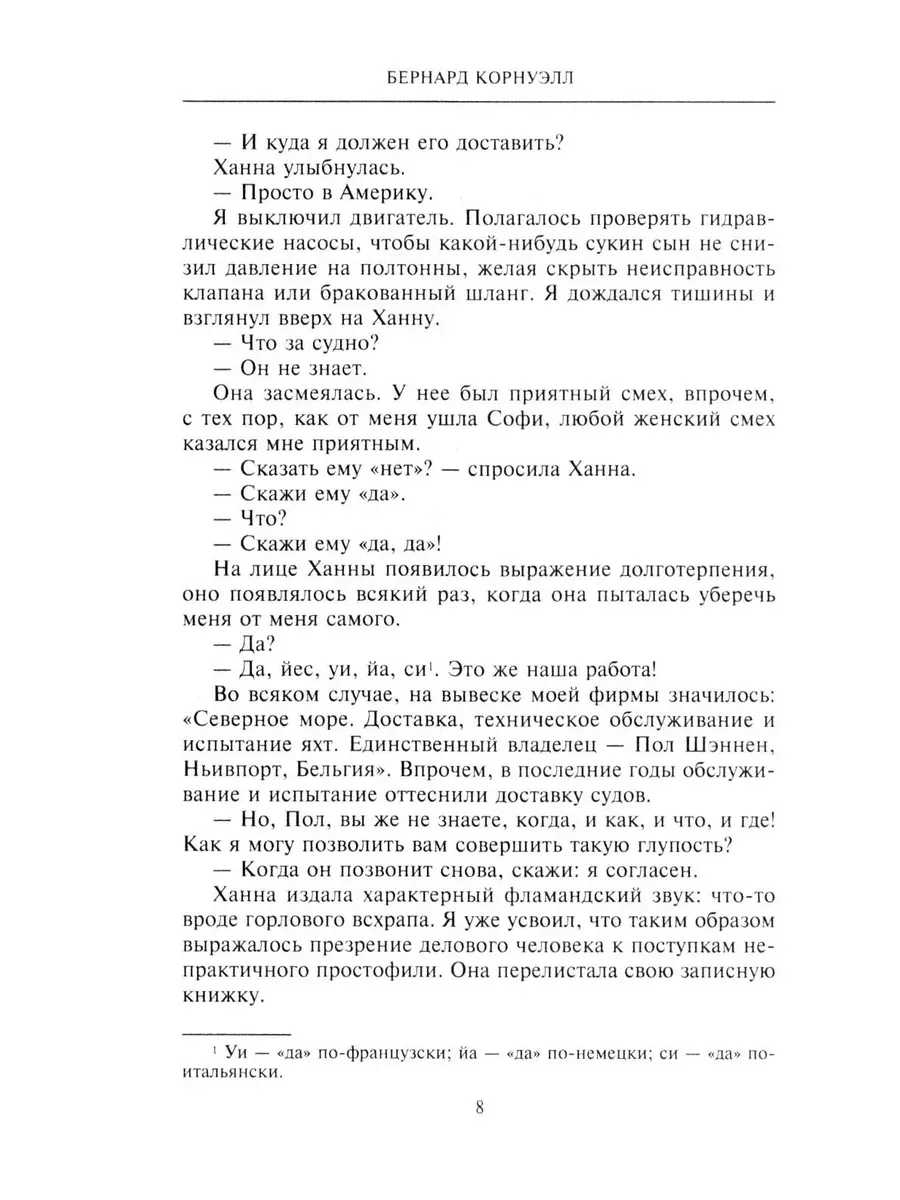 БЕРНАРД КОРНУЭЛЛ

— И куда я должен его доставить?

Ханна улыбнулась.

— Просто в Америку.

Я выключил двигатель. Полагалось проверять гидравлические насосы, чтобы какой-нибудь сукин сын не снизил давление на полтонны, желая скрыть неисправность клапана или бракованный шланг. Я дождался тишины и взглянул вверх на Ханну.

— Что за судно?

— Он не знает.

Она засмеялась. У нее был приятный смех, впрочем, с тех пор, как от меня ушла Софи, любой женский смех казался мне приятным.

— Сказать ему «нет»? — спросила Ханна.

— Скажи ему «да».

— Что?

— Скажи ему «да, да»!

На лице Ханны появилось выражение долготерпения, оно появлялось всякий раз, когда она пыталась уберечь меня от меня самого.

— Да?

— Да, йес, уи, йа, си$^1$. Это же наша работа!

Во всяком случае, на вывеске моей фирмы значилось: «Северное море. Доставка, техническое обслуживание и испытание яхт. Единственный владелец — Пол Шэннен, Ньивпорт, Бельгия». Впрочем, в последние годы обслуживание и испытание оттеснили доставку судов.

— Но, Пол, вы же не знаете, когда, и как, и что, и где! Как я могу позволить вам совершить такую глупость?

— Когда он позвонит снова, скажи: я согласен.

Ханна издала характерный фламандский звук: что-то вроде горлового всхрапа. Я уже усвоил, что таким образом выражалось презрение делового человека к поступкам непрактичного простофили. Она перелистала свою записную книжку.

$^1$ Уи — «да» по-французски; йа — «да» по-немецки; си — «да» по-итальянски.

8